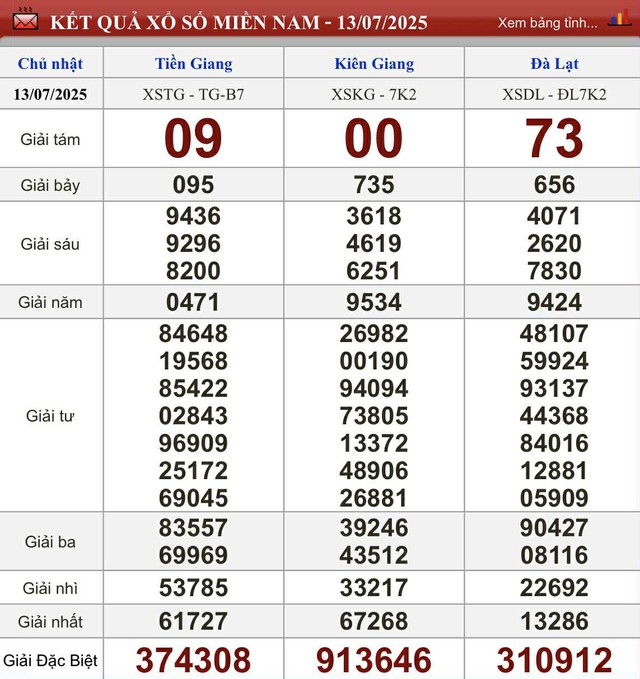 KẾT QUẢ XỔ SỐ MIỀN NAM - 13/07/2025

Xem bảng tỉnh...

| Chủ nhật | Tiền Giang | Kiên Giang | Đà Lạt |
|---|---|---|---|
| 13/07/2025 | XSTG - TG-B7 | XSKG - 7K2 | XSDL - ĐL7K2 |
| Giải tám | 09 | 00 | 73 |
| Giải bảy | 095 | 735 | 656 |
| Giải sáu | 9436 9296 8200 | 3618 4619 6251 | 4071 2620 7830 |
| Giải năm | 0471 | 9534 | 9424 |
| Giải tư | 84648 19568 85422 02843 96909 25172 69045 | 26982 00190 94094 73805 13372 48906 26881 | 48107 59924 93137 44368 84016 12881 05909 |
| Giải ba | 83557 69969 | 39246 43512 | 90427 08116 |
| Giải nhì | 53785 | 33217 | 22692 |
| Giải nhất | 61727 | 67268 | 13286 |
| Giải Đặc Biệt | 374308 | 913646 | 310912 |